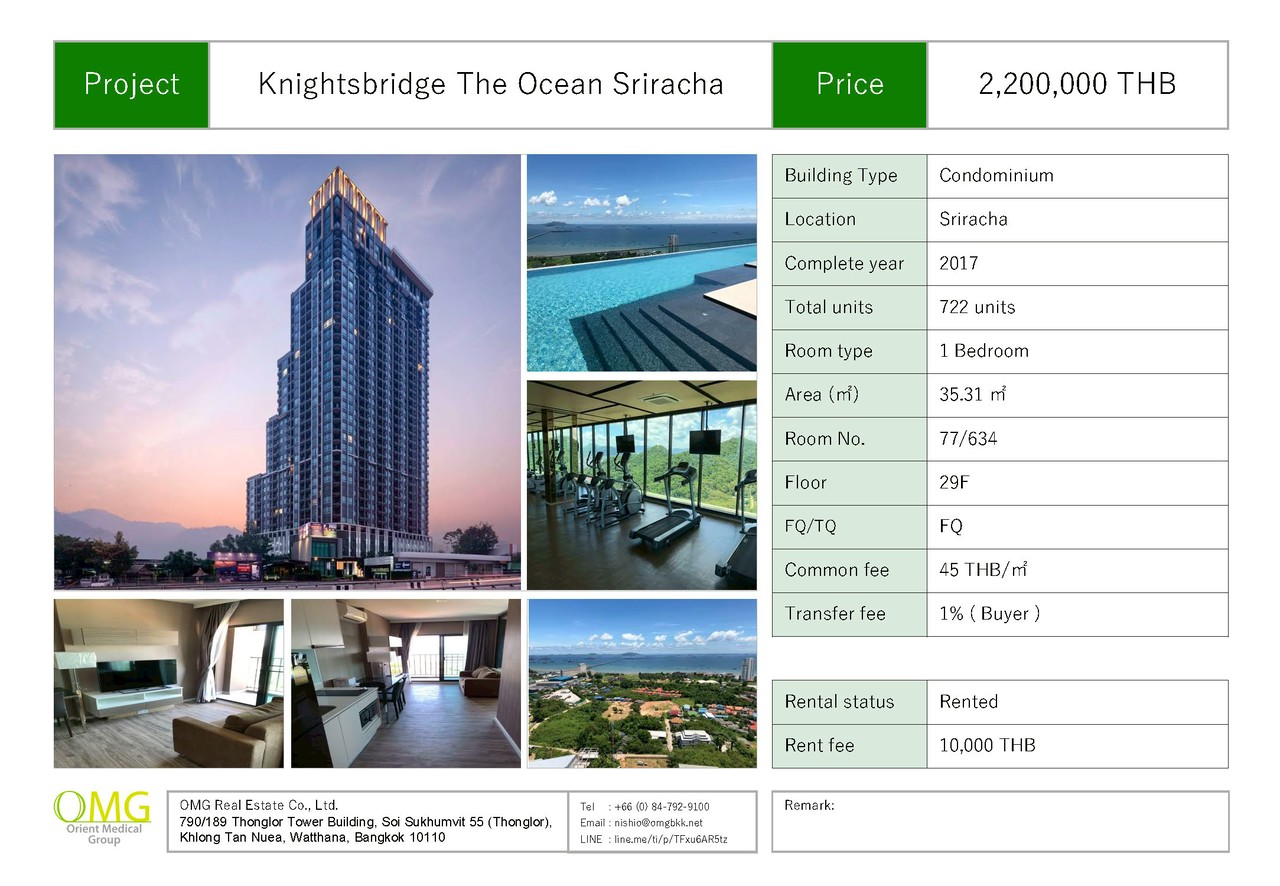 | Project | Knightsbridge The Ocean Sriracha | Price | 2,200,000 THB |
|---|---|---|---|

| Building Type | Condominium |
|---|---|
| Location | Sriracha |
| Complete year | 2017 |
| Total units | 722 units |
| Room type | 1 Bedroom |
| Area (㎡) | 35.31 ㎡ |
| Room No. | 77/634 |
| Floor | 29F |
| FQ/TQ | FQ |
| Common fee | 45 THB/㎡ |
| Transfer fee | 1% ( Buyer ) |

| Rental status | Rented |
|---|---|
| Rent fee | 10,000 THB |

OMG
Orient Medical Group

OMG Real Estate Co., Ltd.
790/189 Thonglor Tower Building, Soi Sukhumvit 55 (Thonglor), Khlong Tan Nuea, Watthana, Bangkok 10110

Tel : +66 (0) 84-792-9100
Email : nishio@omgbkk.net
LINE : line.me/ti/p/TFxu6AR5tz

Remark: